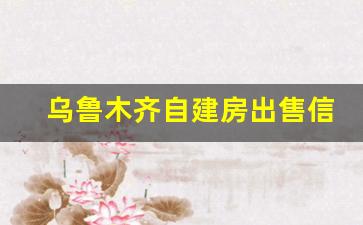 乌鲁木齐自建房出售信